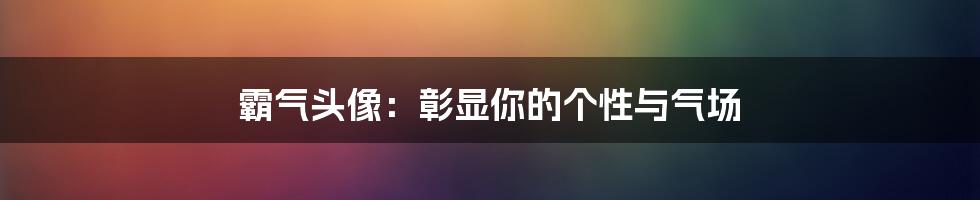 霸气头像：彰显你的个性与气场